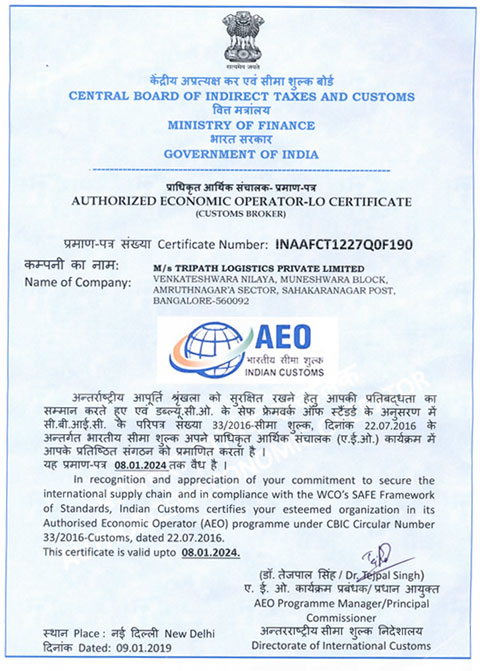 सत्यमेव जयते

केंद्रीय अप्रत्यक्ष कर एवं सीमा शुल्क बोर्ड
CENTRAL BOARD OF INDIRECT TAXES AND CUSTOMS
वित्त मंत्रालय
MINISTRY OF FINANCE
भारत सरकार
GOVERNMENT OF INDIA

प्राधिकृत आर्थिक संचालक- प्रमाण-पत्र
AUTHORIZED ECONOMIC OPERATOR-LO CERTIFICATE
(CUSTOMS BROKER)

प्रमाण-पत्र संख्या Certificate Number: INAAFCT1227Q0F190

कम्पनी का नाम:
Name of Company: M/s TRIPATH LOGISTICS PRIVATE LIMITED
VENKATESHWARA NILAYA, MUNESHWARA BLOCK, AMRUTHNAGAR'A SECTOR, SAHAKARANAGAR POST, BANGALORE-560092

AEO
भारतीय सीमा शुल्क
INDIAN CUSTOMS

अन्तर्राष्ट्रीय आपूर्ति श्रृंखला को सुरक्षित रखने हेतु आपकी प्रतिबद्धता का सम्मान करते हुए एवं डब्ल्यू.सी.ओ. के सेफ फ्रेमवर्क ऑफ स्टैंडर्ड के अनुसरण में सी.बी.आई.सी. के परिपत्र संख्या 33/2016-सीमा शुल्क, दिनांक 22.07.2016 के अन्तर्गत भारतीय सीमा शुल्क अपने प्राधिकृत आर्थिक संचालक (ए.ई.ओ.) कार्यक्रम में आपके प्रतिष्ठित संगठन को प्रमाणित करता है ।
यह प्रमाण-पत्र 08.01.2024 तक वैध है ।

In recognition and appreciation of your commitment to secure the international supply chain and in compliance with the WCO's SAFE Framework of Standards, Indian Customs certifies your esteemed organization in its Authorised Economic Operator (AEO) programme under CBIC Circular Number 33/2016-Customs, dated 22.07.2016.
This certificate is valid upto 08.01.2024.

(डॉ. तेजपाल सिंह / Dr. Tejpal Singh)
ए. ई. ओ. कार्यक्रम प्रबंधक/ प्रधान आयुक्त
AEO Programme Manager/Principal Commissioner
अन्तरराष्ट्रीय सीमा शुल्क निदेशालय
Directorate of International Customs

स्थान Place : नई दिल्ली New Delhi
दिनांक Dated: 09.01.2019